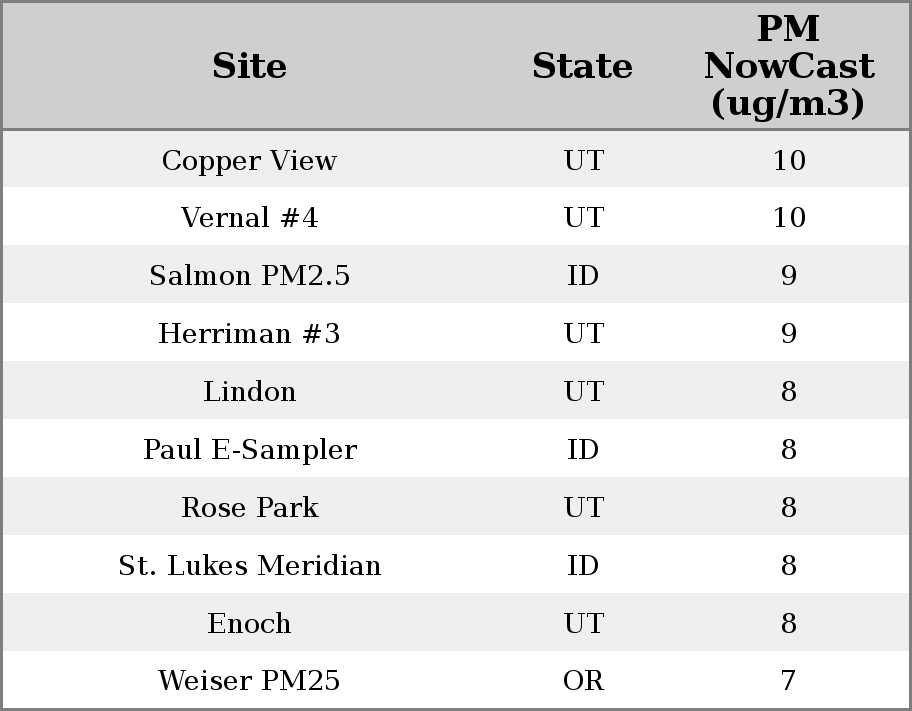 | Site | State | PM NowCast (ug/m3) |
|---|---|---|
| Copper View | UT | 10 |
| Vernal #4 | UT | 10 |
| Salmon PM2.5 | ID | 9 |
| Herriman #3 | UT | 9 |
| Lindon | UT | 8 |
| Paul E-Sampler | ID | 8 |
| Rose Park | UT | 8 |
| St. Lukes Meridian | ID | 8 |
| Enoch | UT | 8 |
| Weiser PM25 | OR | 7 |